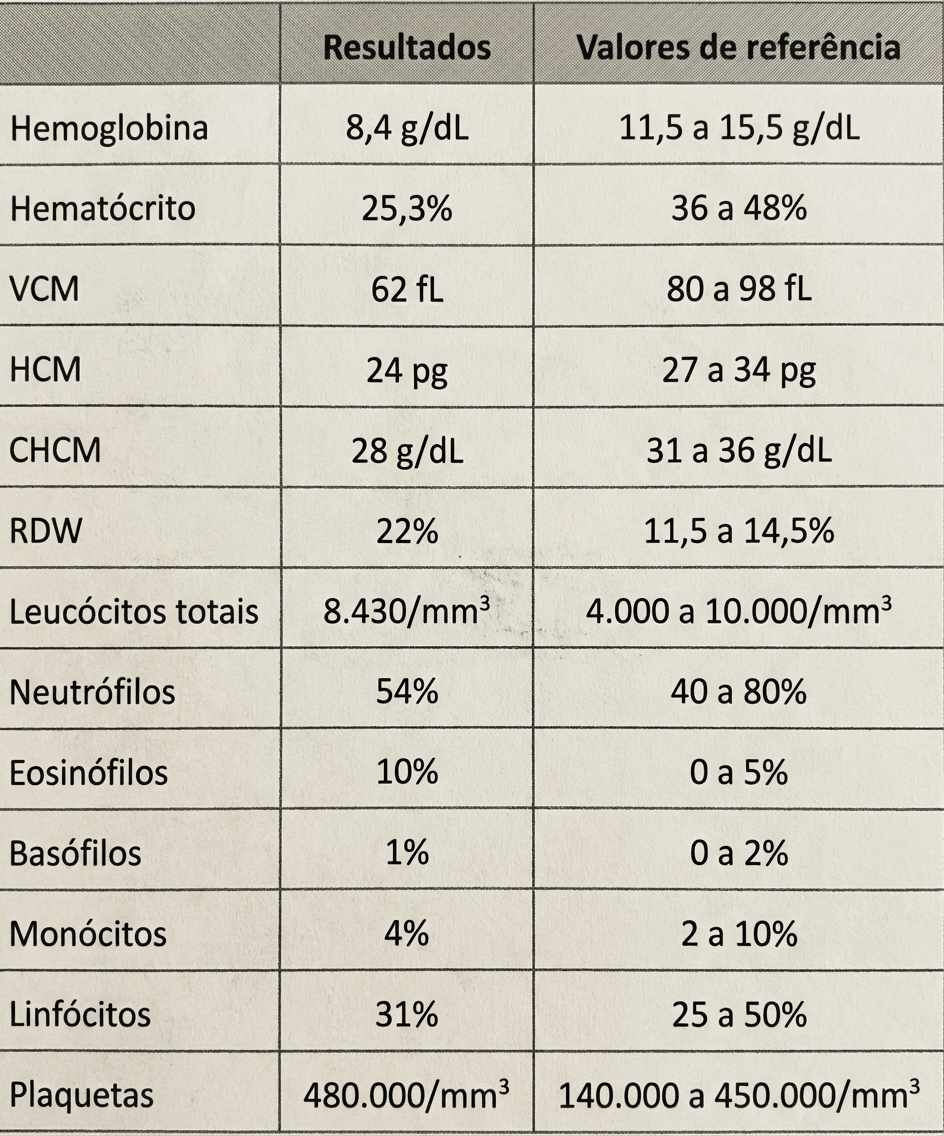 | | Resultados | Valores de referência |
|---|---|---|
| Hemoglobina | 8,4 g/dL | 11,5 a 15,5 g/dL |
| Hematócrito | 25,3% | 36 a 48% |
| VCM | 62 fL | 80 a 98 fL |
| HCM | 24 pg | 27 a 34 pg |
| CHCM | 28 g/dL | 31 a 36 g/dL |
| RDW | 22% | 11,5 a 14,5% |
| Leucócitos totais | 8.430/mm$^3$ | 4.000 a 10.000/mm$^3$ |
| Neutrófilos | 54% | 40 a 80% |
| Eosinófilos | 10% | 0 a 5% |
| Basófilos | 1% | 0 a 2% |
| Monócitos | 4% | 2 a 10% |
| Linfócitos | 31% | 25 a 50% |
| Plaquetas | 480.000/mm$^3$ | 140.000 a 450.000/mm$^3$ |